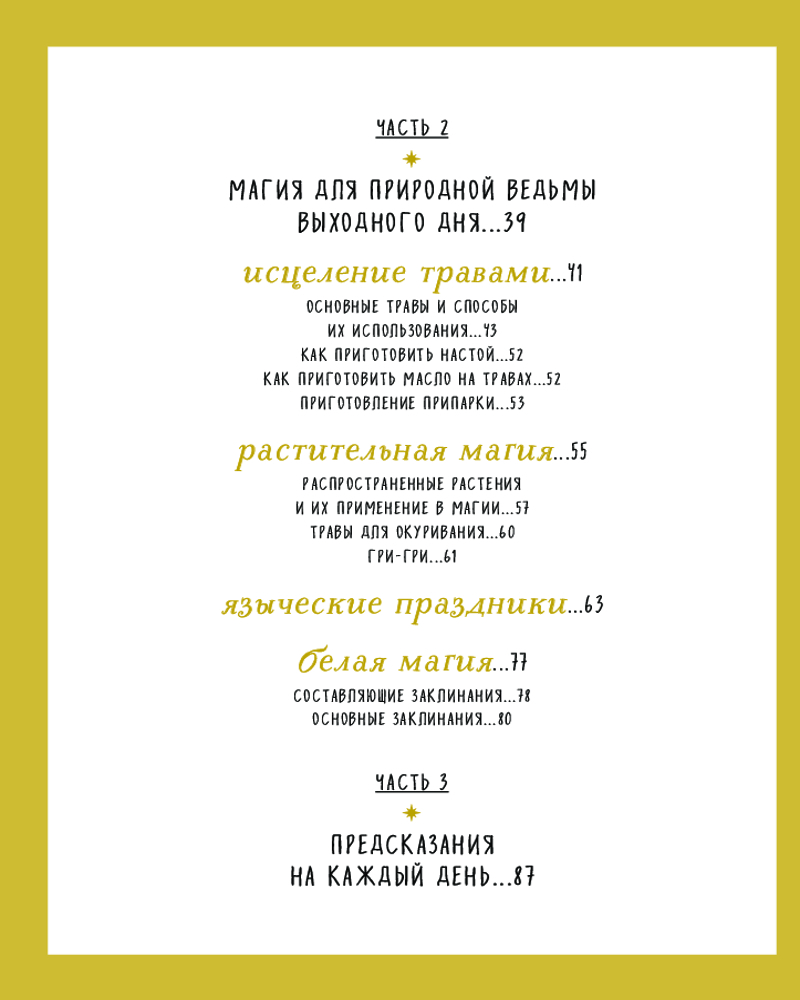 ЧАСТЬ 2

МАГИЯ ДЛЯ ПРИРОДНОЙ ВЕДЬМЫ
ВЫХОДНОГО ДНЯ...39

исцеление травами...41

ОСНОВНЫЕ ТРАВЫ И СПОСОБЫ
ИХ ИСПОЛЬЗОВАНИЯ...43
КАК ПРИГОТОВИТЬ НАСТОЙ...52
КАК ПРИГОТОВИТЬ МАСЛО НА ТРАВАХ...52
ПРИГОТОВЛЕНИЕ ПРИПАРКИ...53

растительная магия...55

РАСПРОСТРАНЕННЫЕ РАСТЕНИЯ
И ИХ ПРИМЕНЕНИЕ В МАГИИ...57
ТРАВЫ ДЛЯ ОКУРИВАНИЯ...60
ГРИ-ГРИ...61

языческие праздники...63

белая магия...77

СОСТАВЛЯЮЩИЕ ЗАКЛИНАНИЯ...78
ОСНОВНЫЕ ЗАКЛИНАНИЯ...80

ЧАСТЬ 3

ПРЕДСКАЗАНИЯ
НА КАЖДЫЙ ДЕНЬ...87